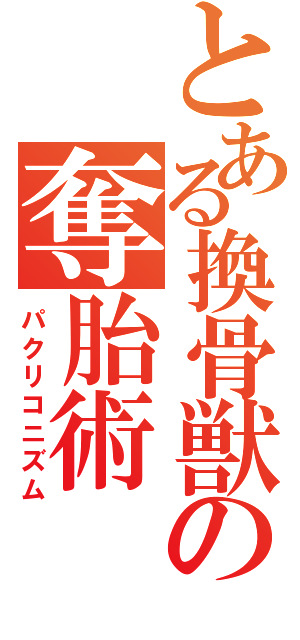 とある換骨獣の奪胎術

パクリコニズム